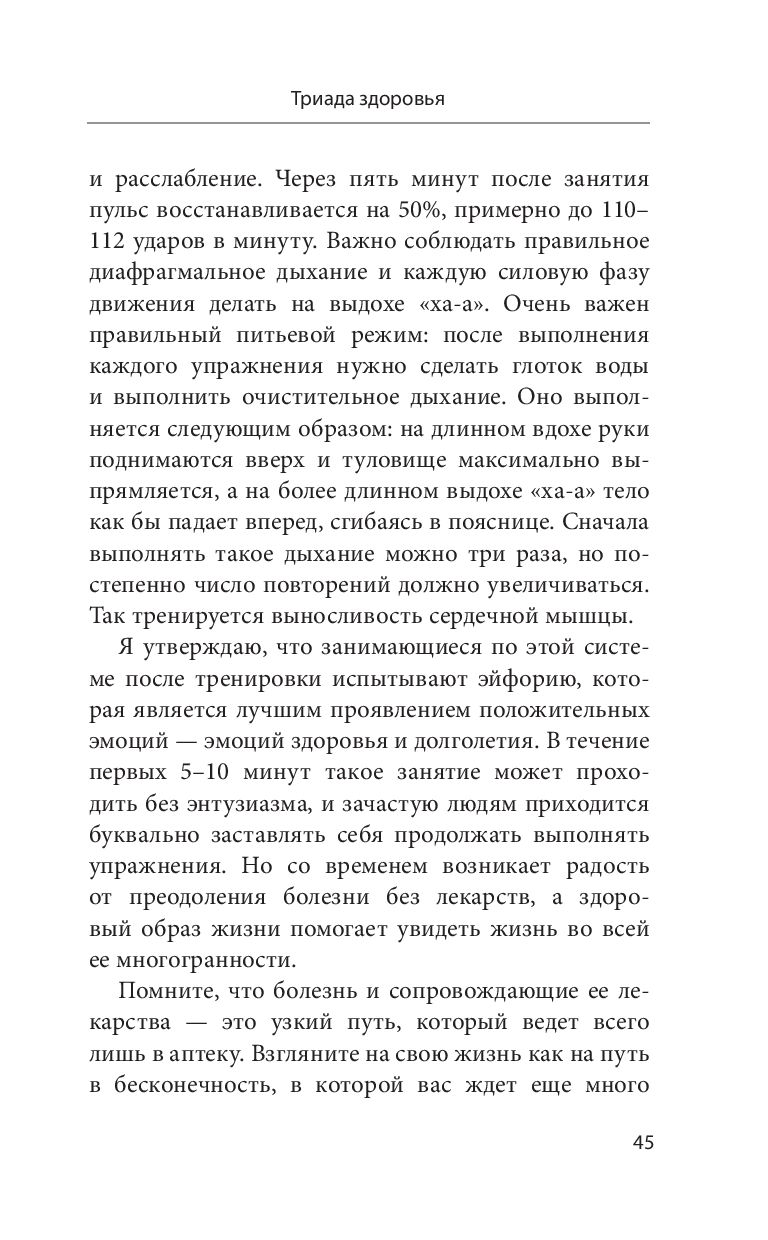 Триада здоровья

и расслабление. Через пять минут после занятия пульс восстанавливается на 50%, примерно до 110–112 ударов в минуту. Важно соблюдать правильное диафрагмальное дыхание и каждую силовую фазу движения делать на выдохе «ха-а». Очень важен правильный питьевой режим: после выполнения каждого упражнения нужно сделать глоток воды и выполнить очистительное дыхание. Оно выполняется следующим образом: на длинном вдохе руки поднимаются вверх и туловище максимально выпрямляется, а на более длинном выдохе «ха-а» тело как бы падает вперед, сгибаясь в пояснице. Сначала выполнять такое дыхание можно три раза, но постепенно число повторений должно увеличиваться. Так тренируется выносливость сердечной мышцы.

Я утверждаю, что занимающиеся по этой системе после тренировки испытывают эйфорию, которая является лучшим проявлением положительных эмоций — эмоций здоровья и долголетия. В течение первых 5–10 минут такое занятие может проходить без энтузиазма, и зачастую людям приходится буквально заставлять себя продолжать выполнять упражнения. Но со временем возникает радость от преодоления болезни без лекарств, а здоровый образ жизни помогает увидеть жизнь во всей ее многогранности.

Помните, что болезнь и сопровождающие ее лекарства — это узкий путь, который ведет всего лишь в аптеку. Взгляните на свою жизнь как на путь в бесконечность, в которой вас ждет еще много

45